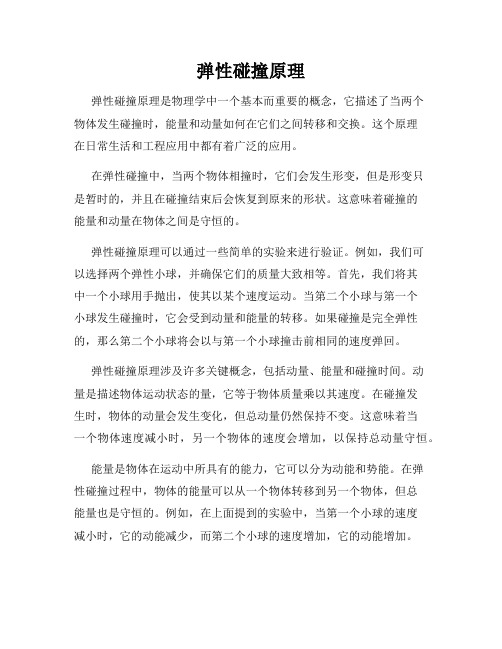 弹性碰撞原理

弹性碰撞原理是物理学中一个基本而重要的概念，它描述了当两个物体发生碰撞时，能量和动量如何在它们之间转移和交换。这个原理在日常生活和工程应用中都有着广泛的应用。

在弹性碰撞中，当两个物体相撞时，它们会发生形变，但是形变只是暂时的，并且在碰撞结束后会恢复到原来的形状。这意味着碰撞的能量和动量在物体之间是守恒的。

弹性碰撞原理可以通过一些简单的实验来进行验证。例如，我们可以选择两个弹性小球，并确保它们的质量大致相等。首先，我们将其中一个小球用手抛出，使其以某个速度运动。当第二个小球与第一个小球发生碰撞时，它会受到动量和能量的转移。如果碰撞是完全弹性的，那么第二个小球将会以与第一个小球撞击前相同的速度弹回。

弹性碰撞原理涉及许多关键概念，包括动量、能量和碰撞时间。动量是描述物体运动状态的量，它等于物体质量乘以其速度。在碰撞发生时，物体的动量会发生变化，但总动量仍然保持不变。这意味着当一个物体速度减小时，另一个物体的速度会增加，以保持总动量守恒。

能量是物体在运动中所具有的能力，它可以分为动能和势能。在弹性碰撞过程中，物体的能量可以从一个物体转移到另一个物体，但总能量也是守恒的。例如，在上面提到的实验中，当第一个小球的速度减小时，它的动能减少，而第二个小球的速度增加，它的动能增加。